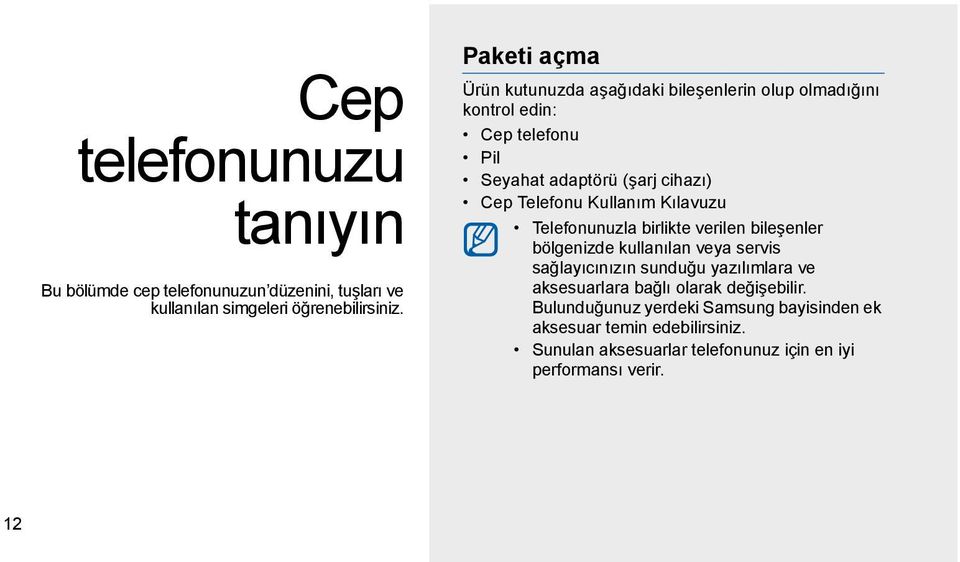 Cep telefonunuzu tanıyın

Bu bölümde cep telefonunuzun'düzenini, tuşları ve kullanılan simgeleri öğrenebilirsiniz.

12

Paketi açma

Ürün kutunuzda aşağıdaki bileşenlerin olup olmadığını kontrol edin:

• Cep telefonu
• Pil
• Seyahat adaptörü (şarj cihazı)
• Cep Telefonu Kullanım Kılavuzu

• Telefonunuzla birlikte verilen bileşenler bölgenizde kullanılan veya servis sağlayıcınızın sunduğu yazılımlara ve aksesuarlara bağlı olarak değişebilir. Bulunduğunuz yerdeki Samsung bayisinden ek aksesuar temin edebilirsiniz.
• Sunulan aksesuarlar telefonunuz için en iyi performansı verir.